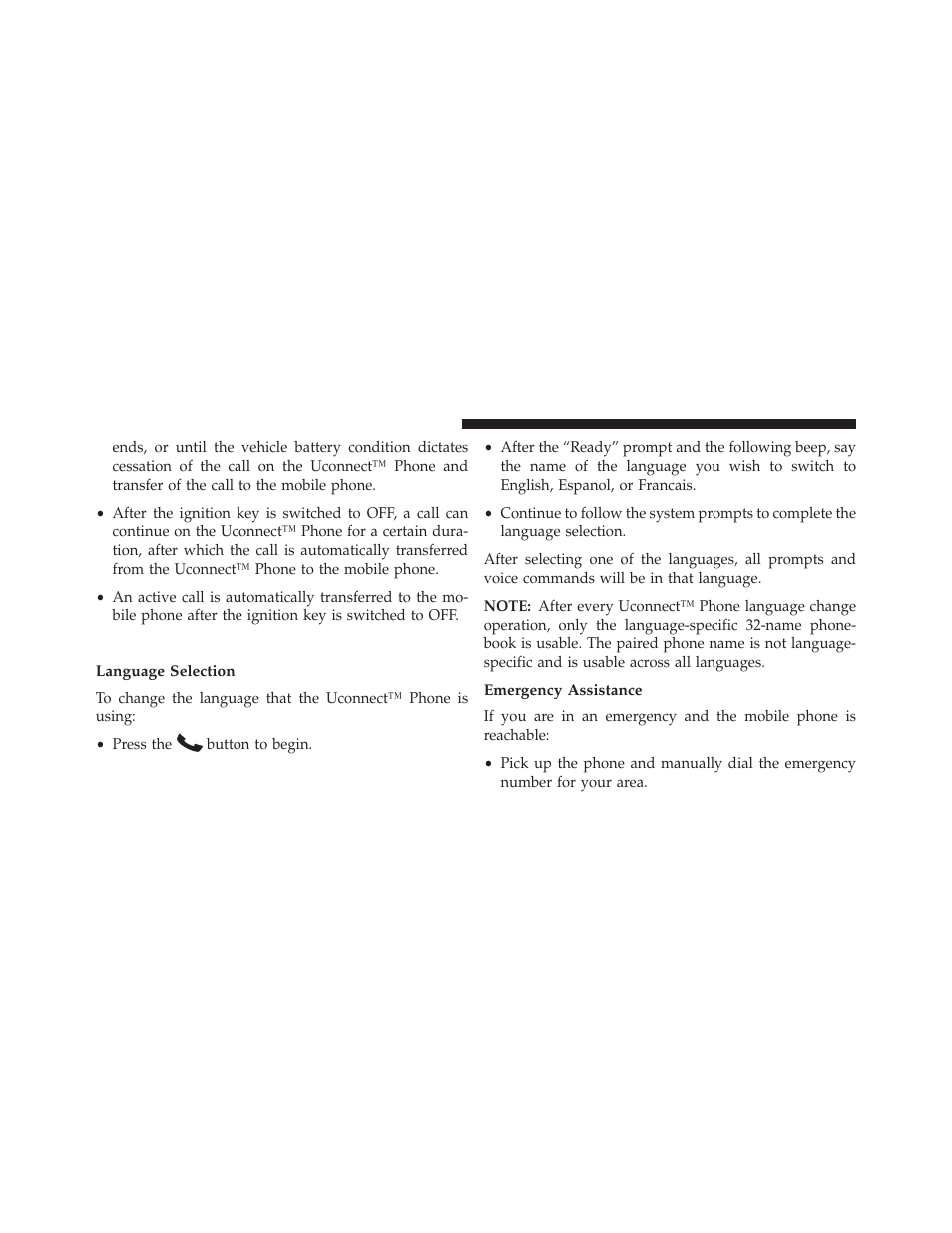 ends, or until the vehicle battery condition dictates cessation of the call on the Uconnect™ Phone and transfer of the call to the mobile phone.

• After the ignition key is switched to OFF, a call can continue on the Uconnect™ Phone for a certain duration, after which the call is automatically transferred from the Uconnect™ Phone to the mobile phone.

• An active call is automatically transferred to the mobile phone after the ignition key is switched to OFF.

Language Selection

To change the language that the Uconnect™ Phone is using:

• Press the button to begin.

• After the “Ready” prompt and the following beep, say the name of the language you wish to switch to English, Espanol, or Francais.

• Continue to follow the system prompts to complete the language selection.

After selecting one of the languages, all prompts and voice commands will be in that language.

NOTE: After every Uconnect™ Phone language change operation, only the language-specific 32-name phonebook is usable. The paired phone name is not language-specific and is usable across all languages.

Emergency Assistance

If you are in an emergency and the mobile phone is reachable:

• Pick up the phone and manually dial the emergency number for your area.